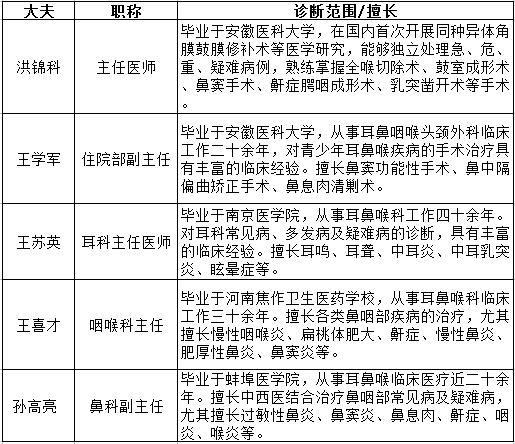 | 大夫 | 职称 | 诊断范围/擅长 |
|---|---|---|
| 洪锦科 | 主任医师 | 毕业于安徽医科大学，在国内首次开展同种异体角膜鼓膜修补术等医学研究，能够独立处理急、危、重、疑难病例，熟练掌握全喉切除术、鼓室成形术、鼻窦手术、鼾症腭咽成形术、乳突凿开术等手术。 |
| 王学军 | 住院部副主任 | 毕业于安徽医科大学，从事耳鼻咽喉头颈外科临床工作二十余年，对青少年耳鼻喉疾病的手术治疗具有丰富的临床经验。擅长鼻窦功能性手术、鼻中隔偏曲矫正手术、鼻息肉清剿术。 |
| 王苏英 | 耳科主任医师 | 毕业于南京医学院，从事耳鼻喉科工作四十余年。对耳科常见病、多发病及疑难病的诊断，具有丰富的临床经验。擅长耳鸣、耳聋、中耳炎、中耳乳突炎、眩晕症等。 |
| 王喜才 | 咽喉科主任 | 毕业于河南焦作卫生医药学校，从事耳鼻喉科临床工作三十余年。擅长各类鼻咽部疾病的治疗，尤其擅长慢性咽喉炎、扁桃体肥大、鼾症、慢性鼻炎、肥厚性鼻炎、鼻窦炎等。 |
| 孙高亮 | 鼻科副主任 | 毕业于蚌埠医学院，从事耳鼻喉临床医疗近二十余年。擅长中西医结合治疗鼻咽部常见病及疑难病，尤其擅长过敏性鼻炎、鼻窦炎、鼻息肉、鼾症、咽炎、喉炎等。 |